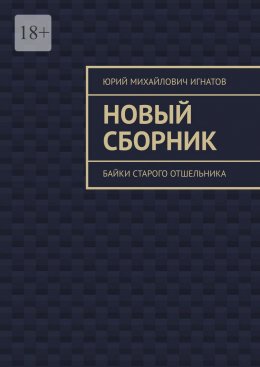 18+

ЮРИЙ МИХАЙЛОВИЧ ИГНАТОВ

НОВЫЙ СБОРНИК

БАЙКИ СТАРОГО ОТШЕЛЬНИКА